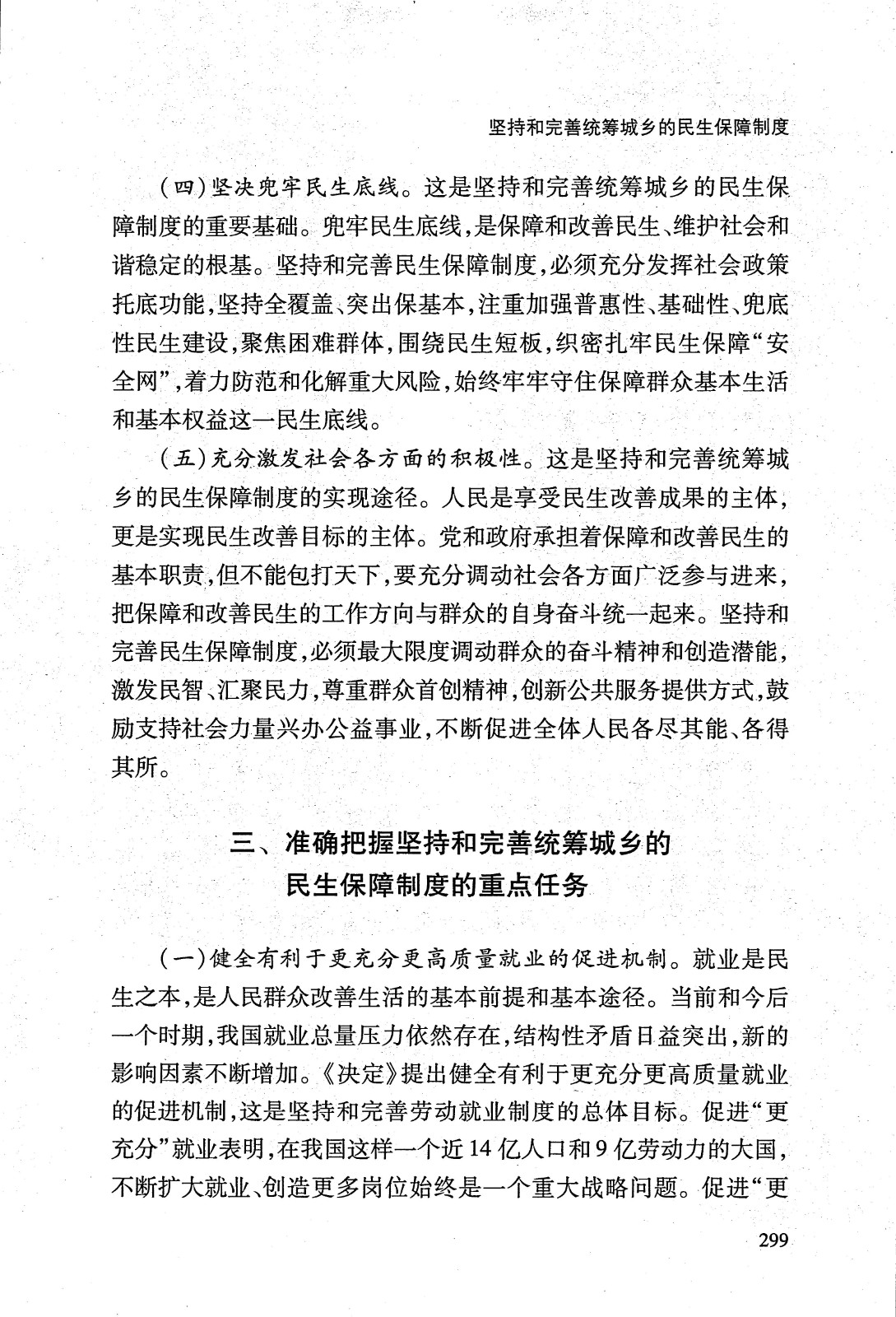 坚持和完善统筹城乡的民生保障制度

（四）坚决兜牢民生底线。这是坚持和完善统筹城乡的民生保障制度的重要基础。兜牢民生底线，是保障和改善民生、维护社会和谐稳定的根基。坚持和完善民生保障制度，必须充分发挥社会政策托底功能，坚持全覆盖、突出保基本，注重加强普惠性、基础性、兜底性民生建设，聚焦困难群体，围绕民生短板，织密扎牢民生保障“安全网”，着力防范和化解重大风险，始终牢牢守住保障群众基本生活和基本权益这一民生底线。

（五）充分激发社会各方面的积极性。这是坚持和完善统筹城乡的民生保障制度的实现途径。人民是享受民生改善成果的主体，更是实现民生改善目标的主体。党和政府承担着保障和改善民生的基本职责，但不能包打天下，要充分调动社会各方面广泛参与进来，把保障和改善民生的工作方向与群众的自身奋斗统一起来。坚持和完善民生保障制度，必须最大限度调动群众的奋斗精神和创造潜能，激发民智、汇聚民力，尊重群众首创精神，创新公共服务提供方式，鼓励支持社会力量兴办公益事业，不断促进全体人民各尽其能、各得其所。

三、准确把握坚持和完善统筹城乡的民生保障制度的重点任务

（一）健全有利于更充分更高质量就业的促进机制。就业是民生之本，是人民群众改善生活的基本前提和基本途径。当前和今后一个时期，我国就业总量压力依然存在，结构性矛盾日益突出，新的影响因素不断增加。《决定》提出健全有利于更充分更高质量就业的促进机制，这是坚持和完善劳动就业制度的总体目标。促进“更充分”就业表明，在我国这样一个近14亿人口和9亿劳动力的大国，不断扩大就业、创造更多岗位始终是一个重大战略问题。促进“更

299